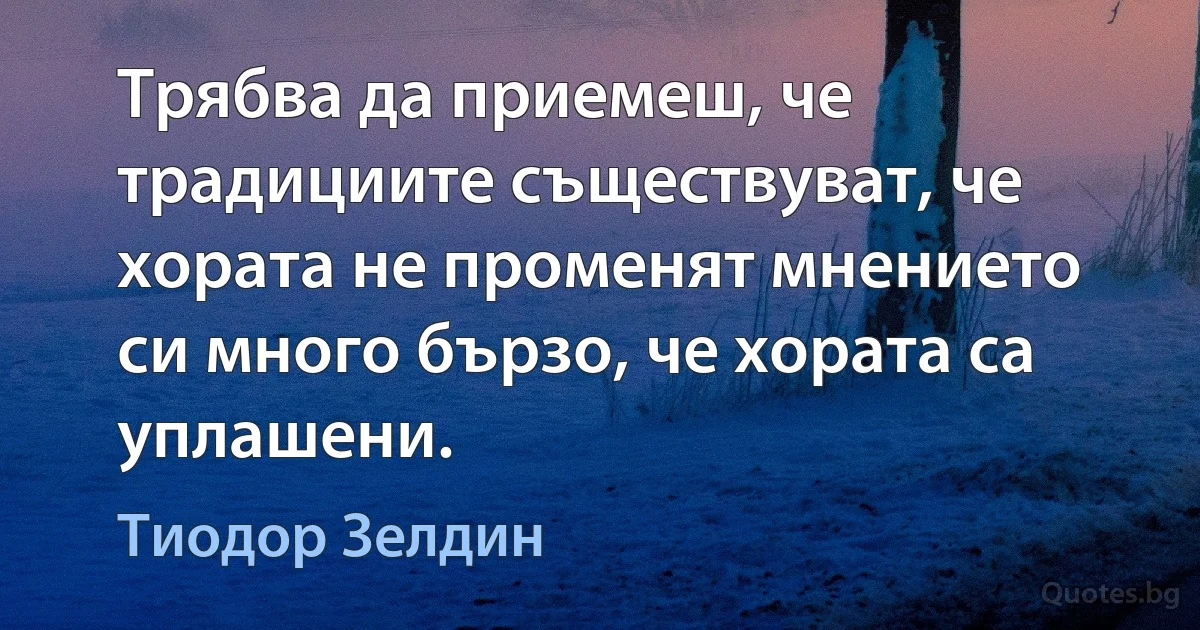 Трябва да приемеш, че традициите съществуват, че хората не променят мнението си много бързо, че хората са уплашени.

Тиодор Зелдин

Quotes.bg